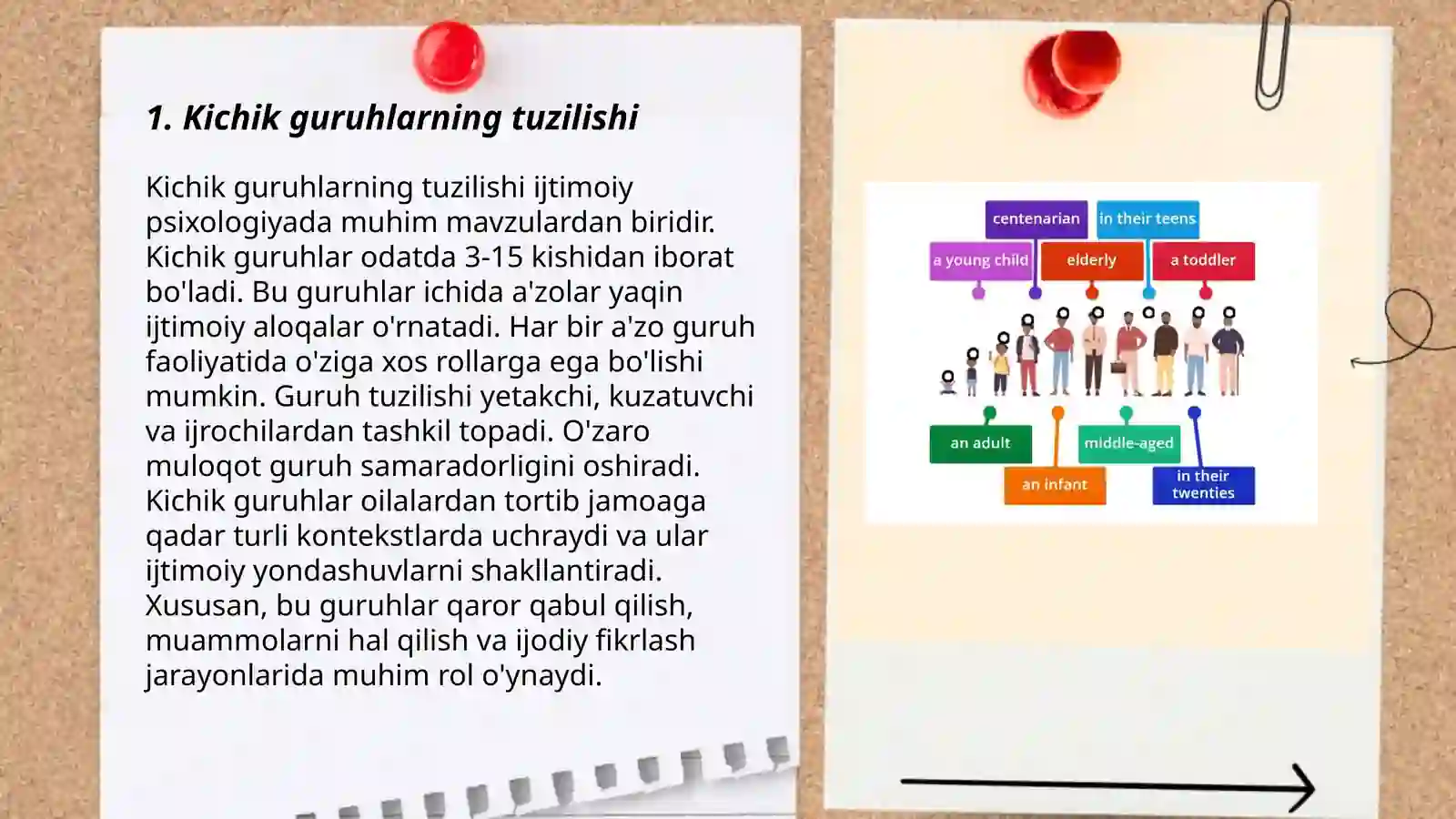 1. Kichik guruhlarning tuzilishi

Kichik guruhlarning tuzilishi ijtimoiy psixologiyada muhim mavzulardan biridir. Kichik guruhlar odatda 3-15 kishidan iborat bo'ladi. Bu guruhlar ichida a'zolar yaqin ijtimoiy aloqalar o'rnatadi. Har bir a'zo guruh faoliyatida o'ziga xos rollarga ega bo'lishi mumkin. Guruh tuzilishi yetakchi, kuzatuvchi va ijrochilardan tashkil topadi. O'zaro muloqot guruh samaradorligini oshiradi. Kichik guruhlar oilalardan tortib jamoaga qadar turli kontekstlarda uchraydi va ular ijtimoiy yondashuvlarni shakllantiradi. Xususan, bu guruhlar qaror qabul qilish, muammolarni hal qilish va ijodiy fikrlash jarayonlarida muhim rol o'ynaydi.

centenarian
in their teens
a young child
elderly
a toddler
an adult
middle-aged
an infant
in their twenties